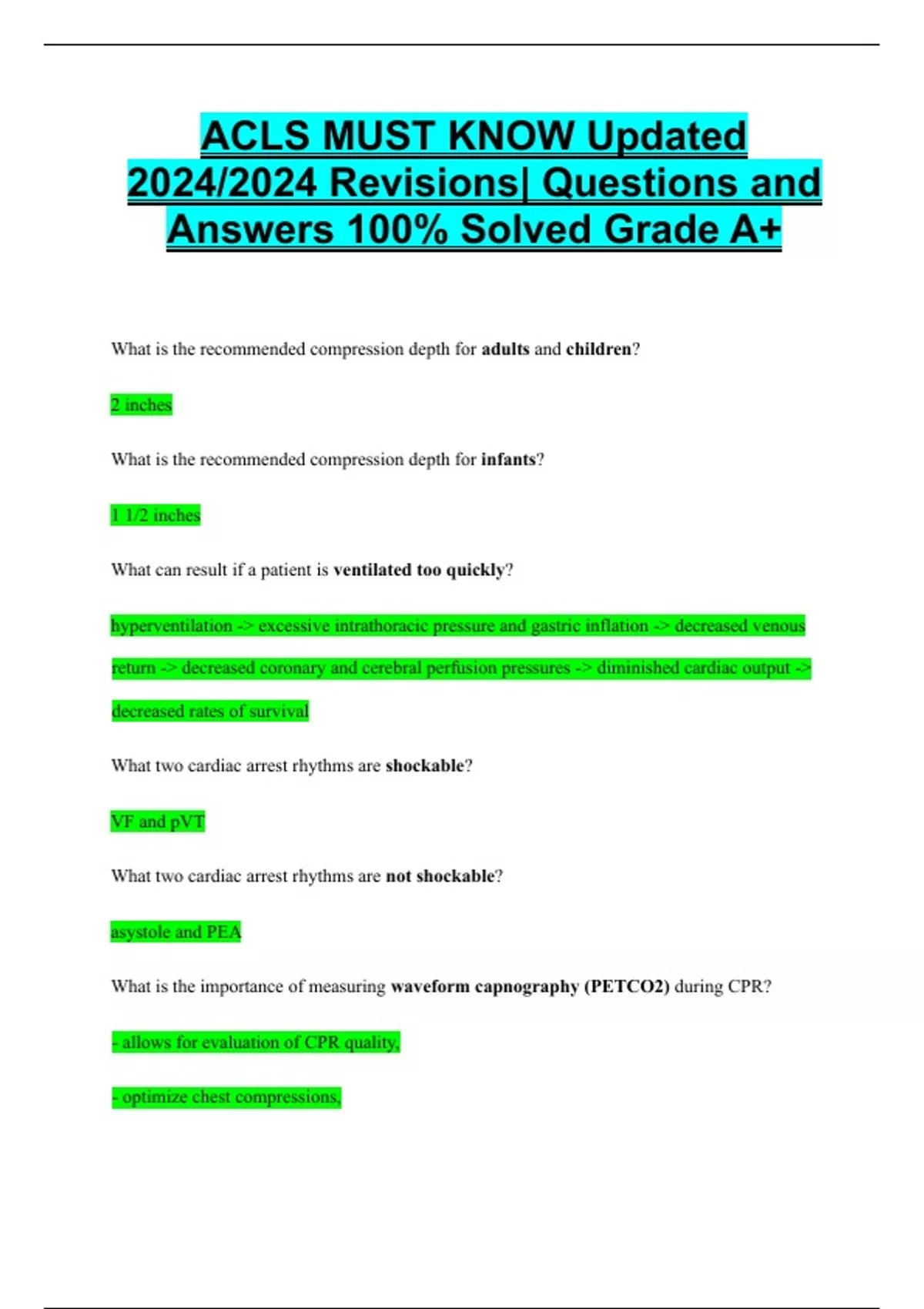 ACLS MUST KNOW Updated 2024/2024 Revisions| Questions and Answers 100% Solved Grade A+

What is the recommended compression depth for adults and children?

2 inches

What is the recommended compression depth for infants?

1 1/2 inches

What can result if a patient is ventilated too quickly?

hyperventilation -> excessive intrathoracic pressure and gastric inflation -> decreased venous return -> decreased coronary and cerebral perfusion pressures -> diminished cardiac output -> decreased rates of survival

What two cardiac arrest rhythms are shockable?

VF and pVT

What two cardiac arrest rhythms are not shockable?

asystole and PEA

What is the importance of measuring waveform capnography (PETCO2) during CPR?

- allows for evaluation of CPR quality,

- optimize chest compressions,